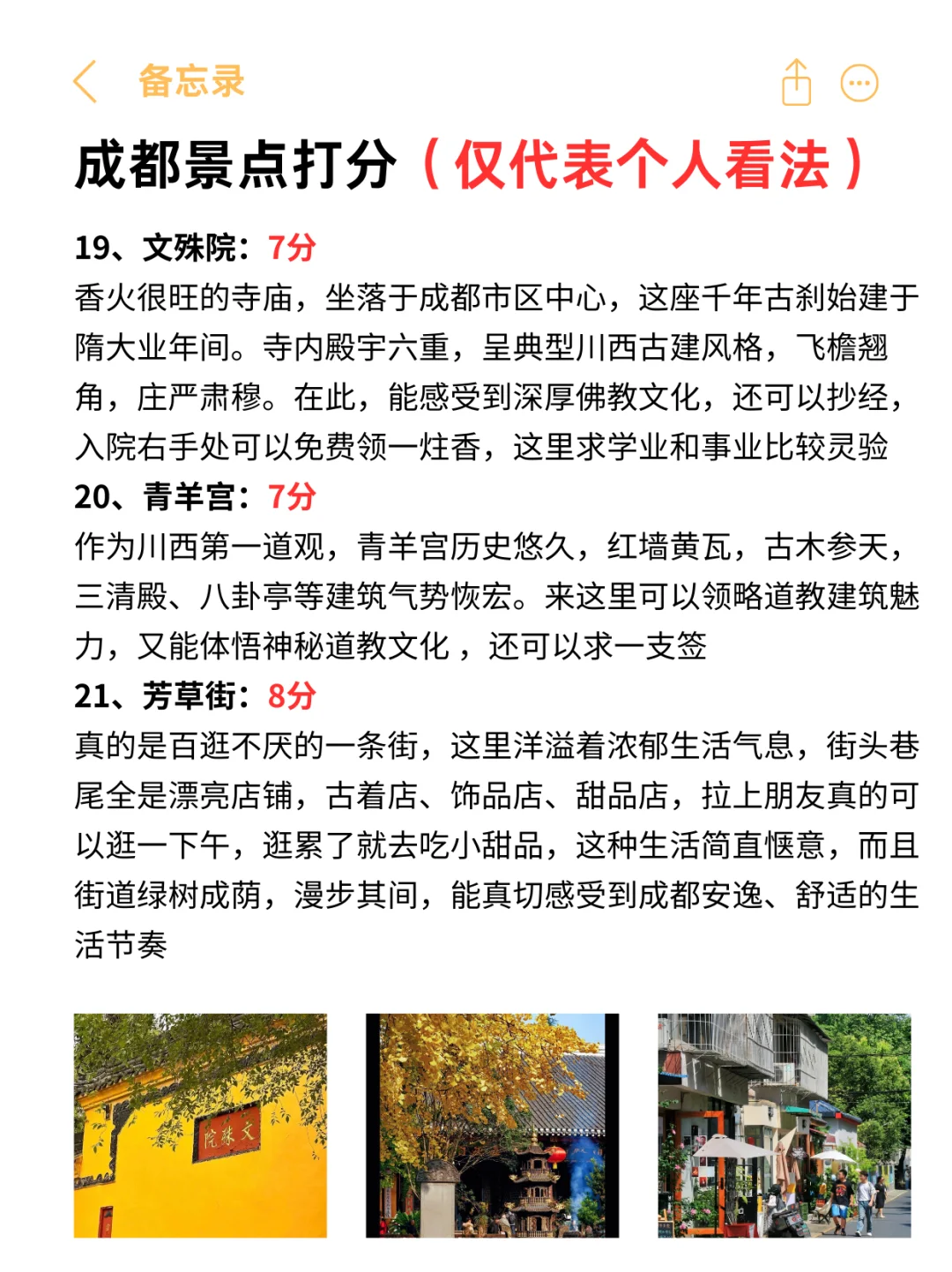 备忘录

成都景点打分（仅代表个人看法）

19、文殊院：7分
香火很旺的寺庙，坐落于成都市区中心，这座千年古刹始建于隋大业年间。寺内殿宇六重，呈典型川西古建风格，飞檐翘角，庄严肃穆。在此，能感受到深厚佛教文化，还可以抄经，入院右手处可以免费领一炷香，这里求学业和事业比较灵验

20、青羊宫：7分
作为川西第一道观，青羊宫历史悠久，红墙黄瓦，古木参天，三清殿、八卦亭等建筑气势恢宏。来这里可以领略道教建筑魅力，又能体悟神秘道教文化，还可以求一支签

21、芳草街：8分
真的是百逛不厌的一条街，这里洋溢着浓郁生活气息，街头巷尾全是漂亮店铺，古着店、饰品店、甜品店，拉上朋友真的可以逛一下午，逛累了就去吃小甜品，这种生活简直惬意，而且街道绿树成荫，漫步其间，能真切感受到成都安逸、舒适的生活节奏

文殊院